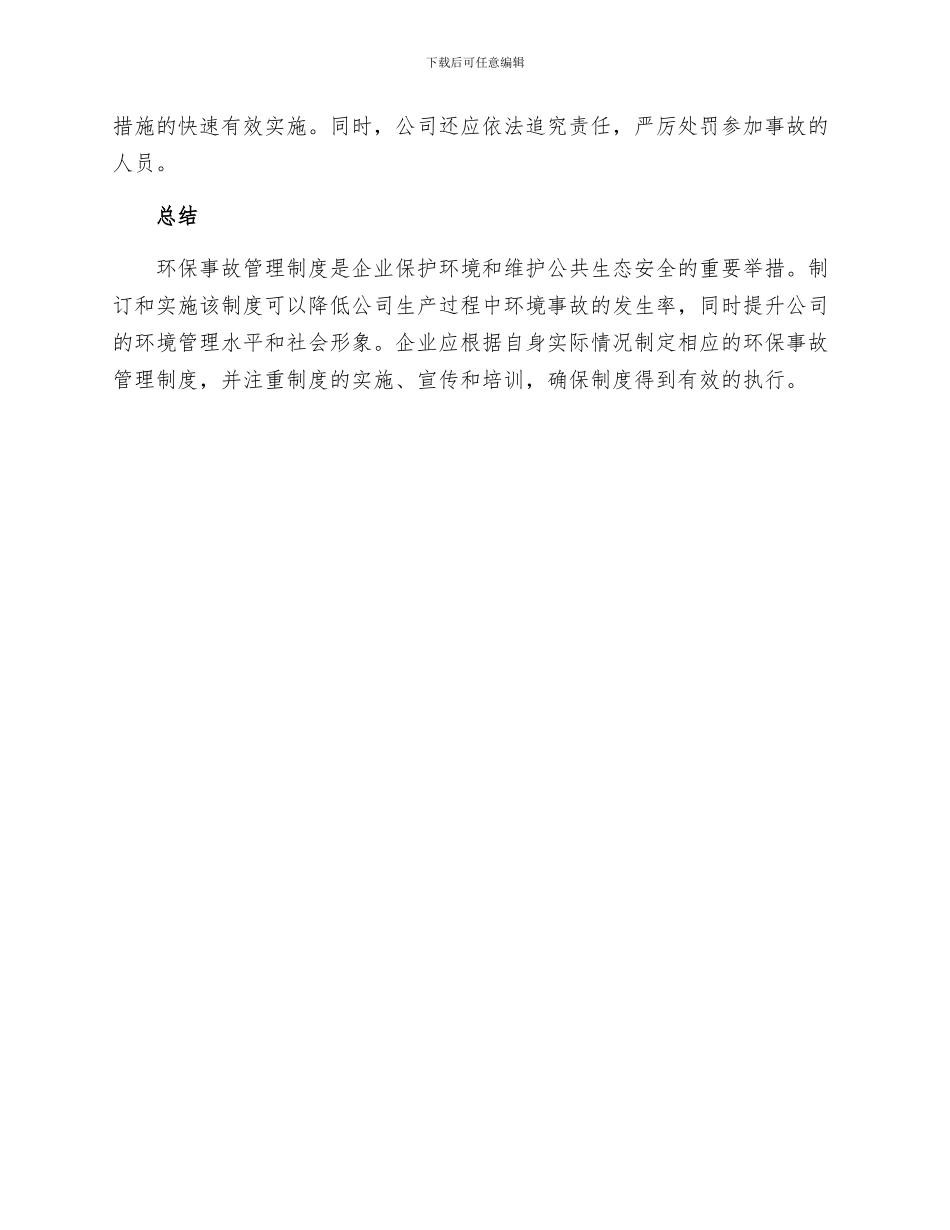 下载后可任意编辑

措施的快速有效实施。同时，公司还应依法追究责任，严厉处罚参加事故的人员。

总结

环保事故管理制度是企业保护环境和维护公共生态安全的重要举措。制订和实施该制度可以降低公司生产过程中环境事故的发生率，同时提升公司的环境管理水平和社会形象。企业应根据自身实际情况制定相应的环保事故管理制度，并注重制度的实施、宣传和培训，确保制度得到有效的执行。